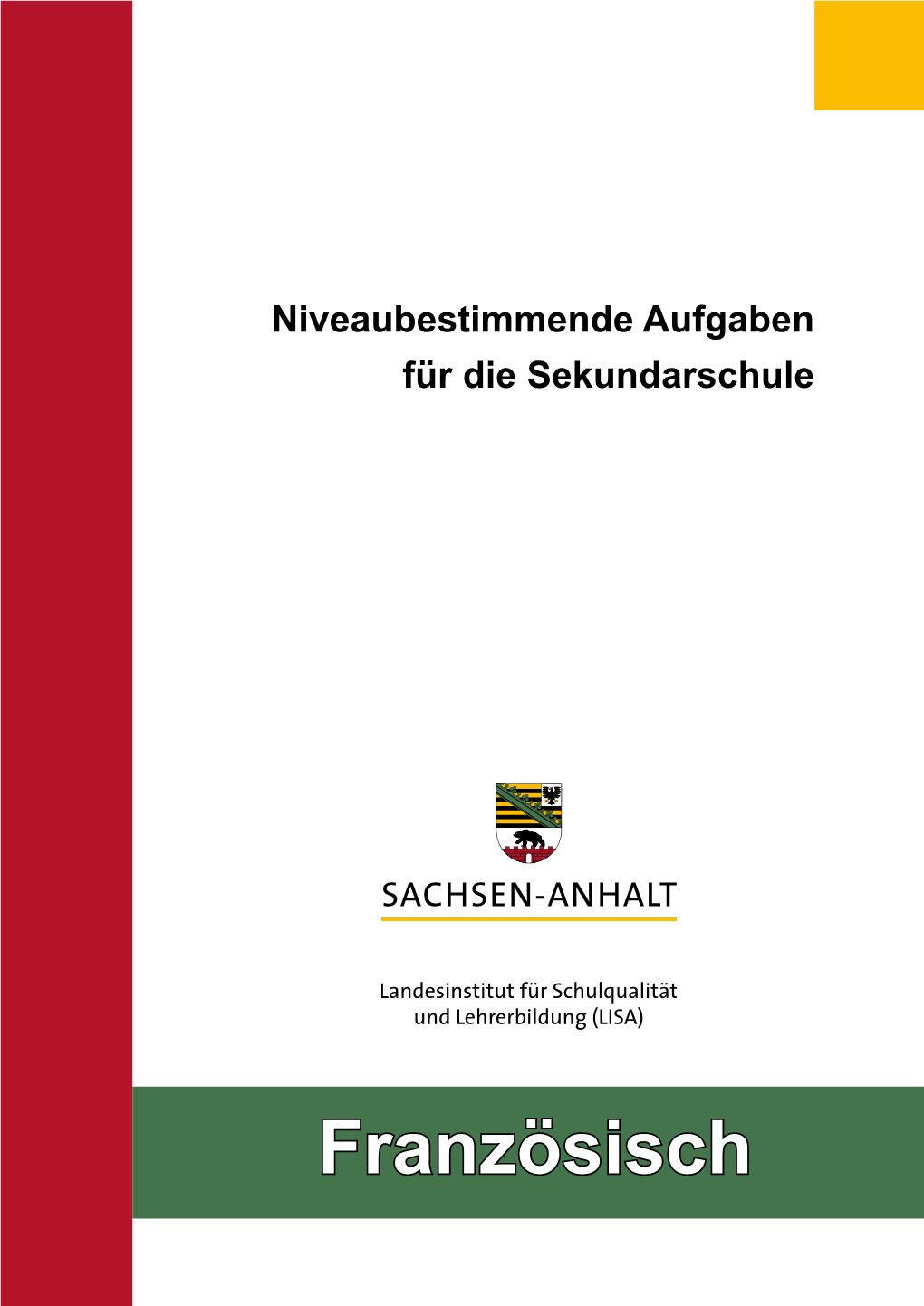 Niveaubestimmende Aufgaben
für die Sekundarschule

SACHSEN-ANHALT

Landesinstitut für Schulqualität
und Lehrerbildung (LISA)

Französisch